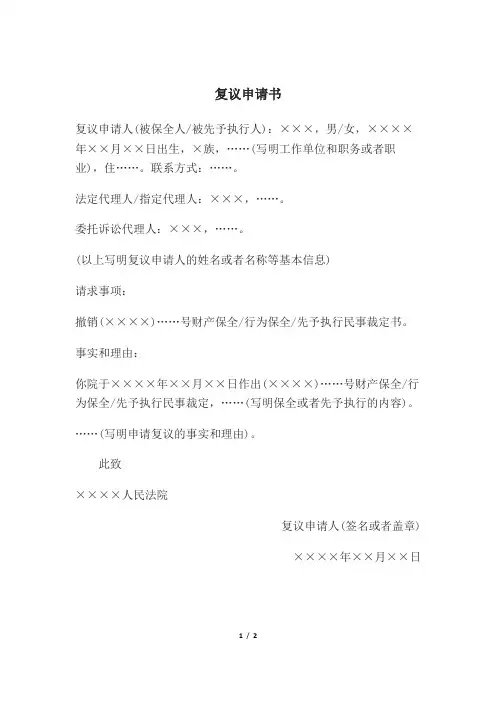 复议申请书

复议申请人(被保全人/被先予执行人)：×××，男/女，××××年××月××日出生，×族，……(写明工作单位和职务或者职业)，住……。联系方式：……。

法定代理人/指定代理人：×××，……。

委托诉讼代理人：×××，……。

(以上写明复议申请人的姓名或者名称等基本信息)

请求事项：

撤销(××××)……号财产保全/行为保全/先予执行民事裁定书。

事实和理由：

你院于××××年××月××日作出(××××)……号财产保全/行为保全/先予执行民事裁定，……(写明保全或者先予执行的内容)。

……(写明申请复议的事实和理由)。

此致

××××人民法院

复议申请人(签名或者盖章)

××××年××月××日

1 / 2